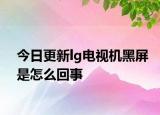 今日更新lg电视机黑屏是怎么回事